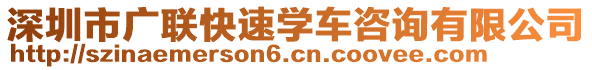 深圳市广联快速学车咨询有限公司
http://szinaemerson6.cn.coovee.com